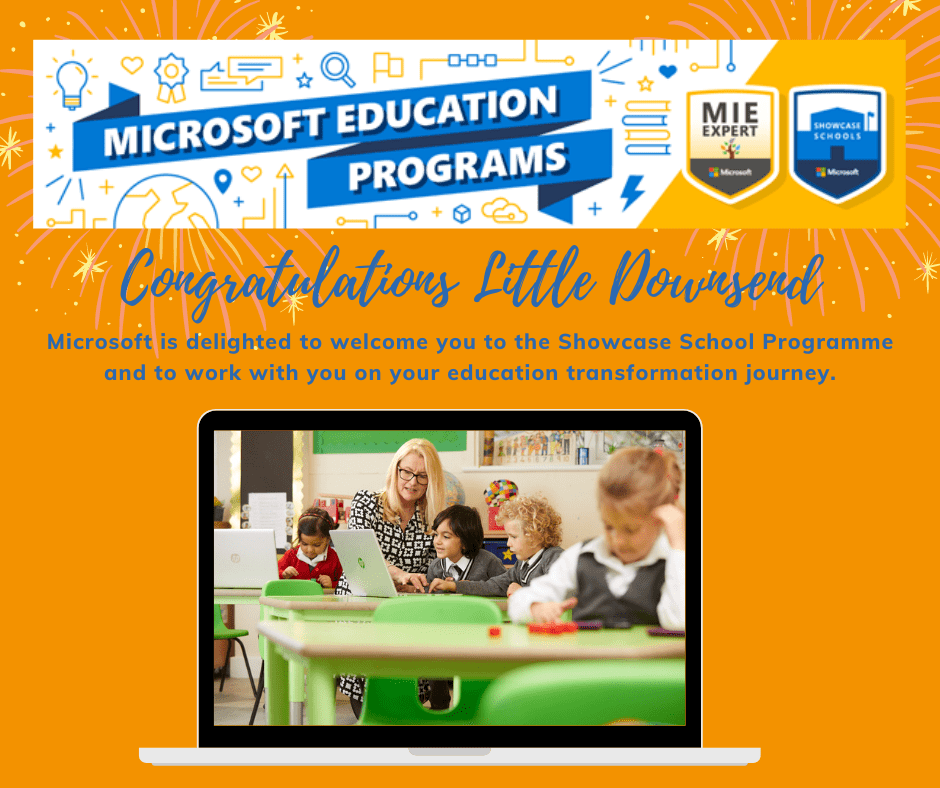 MICROSOFT EDUCATION PROGRAMS

MIE EXPERT
Microsoft

SHOWCASE SCHOOLS
Microsoft

Congratulations Little Downsend

Microsoft is delighted to welcome you to the Showcase School Programme and to work with you on your education transformation journey.